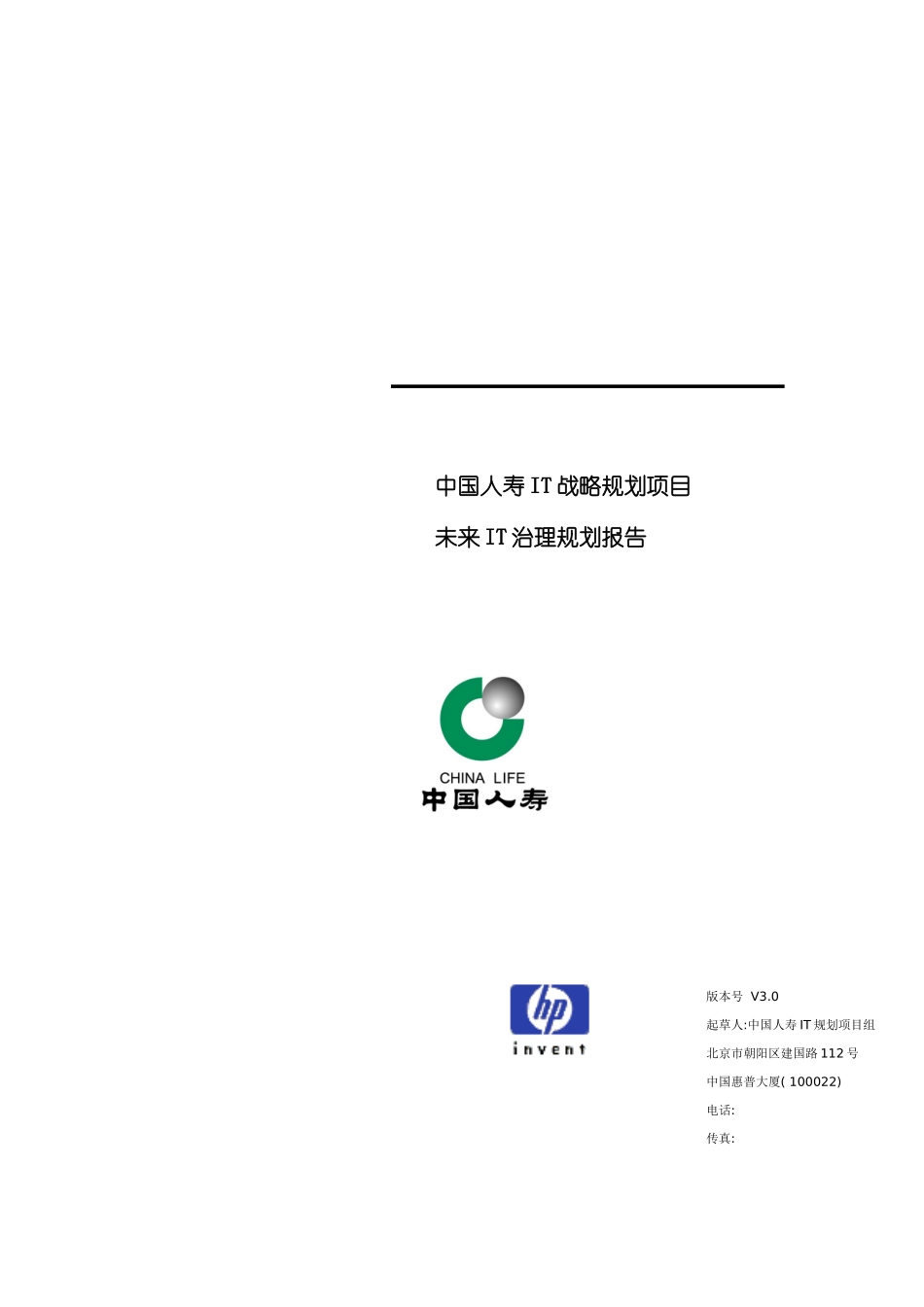 中国人寿 IT 战略规划项目

未来 IT 治理规划报告

CHINA LIFE
中国人寿

hp
invent

版本号 V3.0

起草人:中国人寿 IT 规划项目组

北京市朝阳区建国路 112 号

中国惠普大厦( 100022)

电话:

传真: